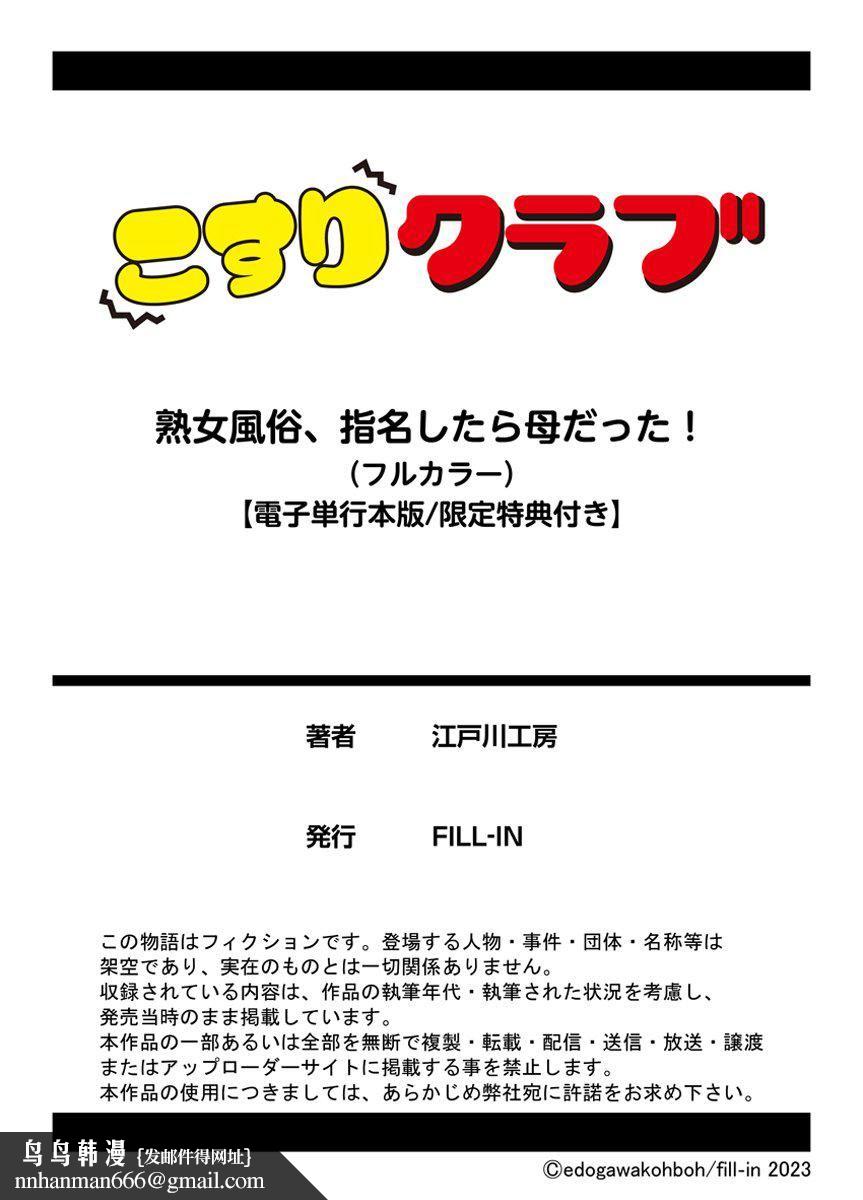 こすりクラブ

熟女風俗、指名したら母だった！
（フルカラー）
【電子単行本版/限定特典付き】

著者　江戸川工房

発行　FILL-IN

この物語はフィクションです。登場する人物・事件・団体・名称等は架空であり、実在のものとは一切関係ありません。
収録されている内容は、作品の執筆年代・執筆された状況を考慮し、発売当時のまま掲載しています。
本作品の一部あるいは全部を無断で複製・転載・配信・送信・放送・譲渡またはアップローダーサイトに掲載する事を禁止します。
本作品の使用につきましては、あらかじめ弊社宛に許諾をお求め下さい。

鸟鸟韩漫 {发邮件得网址}
nnhanman666@gmail.com

©edogawakohboh/fill-in 2023